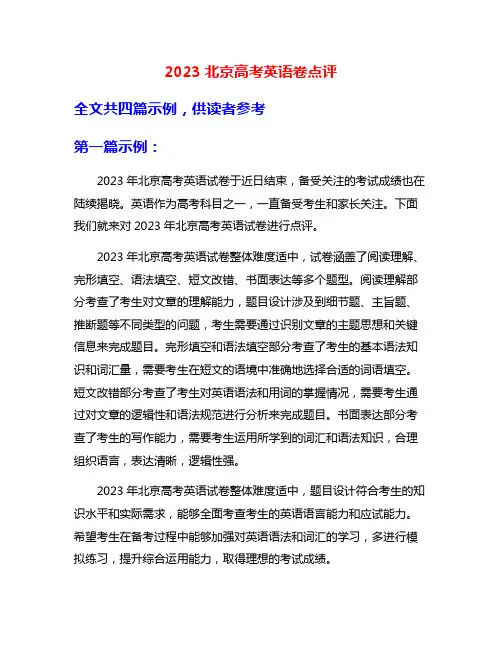 2023 北京高考英语卷点评

全文共四篇示例，供读者参考

第一篇示例：

2023 年北京高考英语试卷于近日结束，备受关注的考试成绩也在陆续揭晓。英语作为高考科目之一，一直备受考生和家长关注。下面我们就来对 2023 年北京高考英语试卷进行点评。

2023 年北京高考英语试卷整体难度适中，试卷涵盖了阅读理解、完形填空、语法填空、短文改错、书面表达等多个题型。阅读理解部分考查了考生对文章的理解能力，题目设计涉及到细节题、主旨题、推断题等不同类型的问题，考生需要通过识别文章的主题思想和关键信息来完成题目。完形填空和语法填空部分考查了考生的基本语法知识和词汇量，需要考生在短文的语境中准确地选择合适的词语填空。短文改错部分考查了考生对英语语法和用词的掌握情况，需要考生通过对文章的逻辑性和语法规范进行分析来完成题目。书面表达部分考查了考生的写作能力，需要考生运用所学到的词汇和语法知识，合理组织语言，表达清晰，逻辑性强。

2023 年北京高考英语试卷整体难度适中，题目设计符合考生的知识水平和实际需求，能够全面考查考生的英语语言能力和应试能力。希望考生在备考过程中能够加强对英语语法和词汇的学习，多进行模拟练习，提升综合运用能力，取得理想的考试成绩。